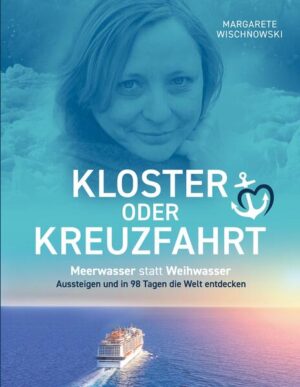 MARGARETE WISCHNOWSKI

KLOSTER ODER KREUZFAHRT

Meerwasser statt Weihwasser
Aussteigen und in 98 Tagen die Welt entdecken